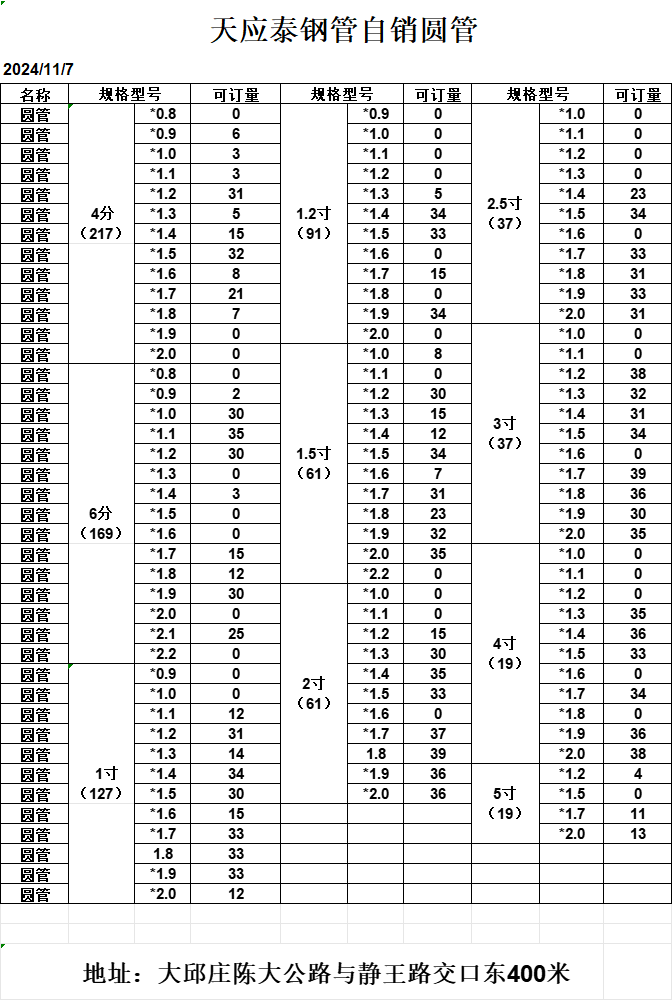 天应泰钢管自销圆管

2024/11/7

| 名称 | 规格型号 | | 可订量 | 规格型号 | | 可订量 | 规格型号 | | 可订量 |
|---|---|---|---|---|---|---|---|---|---|
| 圆管 | 4分（217） | *0.8 | 0 | 1.2寸（91） | *0.9 | 0 | 2.5寸（37） | *1.0 | 0 |
| 圆管 | | *0.9 | 6 | | *1.0 | 0 | | *1.1 | 0 |
| 圆管 | | *1.0 | 3 | | *1.1 | 0 | | *1.2 | 0 |
| 圆管 | | *1.1 | 3 | | *1.2 | 0 | | *1.3 | 0 |
| 圆管 | | *1.2 | 31 | | *1.3 | 5 | | *1.4 | 23 |
| 圆管 | | *1.3 | 5 | | *1.4 | 34 | | *1.5 | 34 |
| 圆管 | | *1.4 | 15 | | *1.5 | 33 | | *1.6 | 0 |
| 圆管 | | *1.5 | 32 | | *1.6 | 0 | | *1.7 | 33 |
| 圆管 | | *1.6 | 8 | | *1.7 | 15 | | *1.8 | 31 |
| 圆管 | | *1.7 | 21 | | *1.8 | 0 | | *1.9 | 33 |
| 圆管 | | *1.8 | 7 | | *1.9 | 34 | | *2.0 | 31 |
| 圆管 | | *1.9 | 0 | | *2.0 | 0 | 3寸（37） | *1.0 | 0 |
| 圆管 | | *2.0 | 0 | 1.5寸（61） | *1.0 | 8 | | *1.1 | 0 |
| 圆管 | 6分（169） | *0.8 | 0 | | *1.1 | 0 | | *1.2 | 38 |
| 圆管 | | *0.9 | 2 | | *1.2 | 30 | | *1.3 | 32 |
| 圆管 | | *1.0 | 30 | | *1.3 | 15 | | *1.4 | 31 |
| 圆管 | | *1.1 | 35 | | *1.4 | 12 | | *1.5 | 34 |
| 圆管 | | *1.2 | 30 | | *1.5 | 34 | | *1.6 | 0 |
| 圆管 | | *1.3 | 0 | | *1.6 | 7 | | *1.7 | 39 |
| 圆管 | | *1.4 | 3 | | *1.7 | 31 | | *1.8 | 36 |
| 圆管 | | *1.5 | 0 | | *1.8 | 23 | | *1.9 | 30 |
| 圆管 | | *1.6 | 0 | | *1.9 | 32 | | *2.0 | 35 |
| 圆管 | | *1.7 | 15 | | *2.0 | 35 | 4寸（19） | *1.0 | 0 |
| 圆管 | | *1.8 | 12 | | *2.2 | 0 | | *1.1 | 0 |
| 圆管 | | *1.9 | 30 | 2寸（61） | *1.0 | 0 | | *1.2 | 0 |
| 圆管 | | *2.0 | 0 | | *1.1 | 0 | | *1.3 | 35 |
| 圆管 | | *2.1 | 25 | | *1.2 | 15 | | *1.4 | 36 |
| 圆管 | | *2.2 | 0 | | *1.3 | 30 | | *1.5 | 33 |
| 圆管 | 1寸（127） | *0.9 | 0 | | *1.4 | 35 | | *1.6 | 0 |
| 圆管 | | *1.0 | 0 | | *1.5 | 33 | | *1.7 | 34 |
| 圆管 | | *1.1 | 12 | | *1.6 | 0 | | *1.8 | 0 |
| 圆管 | | *1.2 | 31 | | *1.7 | 37 | | *1.9 | 36 |
| 圆管 | | *1.3 | 14 | | 1.8 | 39 | | *2.0 | 38 |
| 圆管 | | *1.4 | 34 | | *1.9 | 36 | 5寸（19） | *1.2 | 4 |
| 圆管 | | *1.5 | 30 | | *2.0 | 36 | | *1.5 | 0 |
| 圆管 | | *1.6 | 15 | | | | | *1.7 | 11 |
| 圆管 | | *1.7 | 33 | | | | | *2.0 | 13 |
| 圆管 | | 1.8 | 33 | | | | | | |
| 圆管 | | *1.9 | 33 | | | | | | |
| 圆管 | | *2.0 | 12 | | | | | | |

地址：大邱庄陈大公路与静王路交口东400米